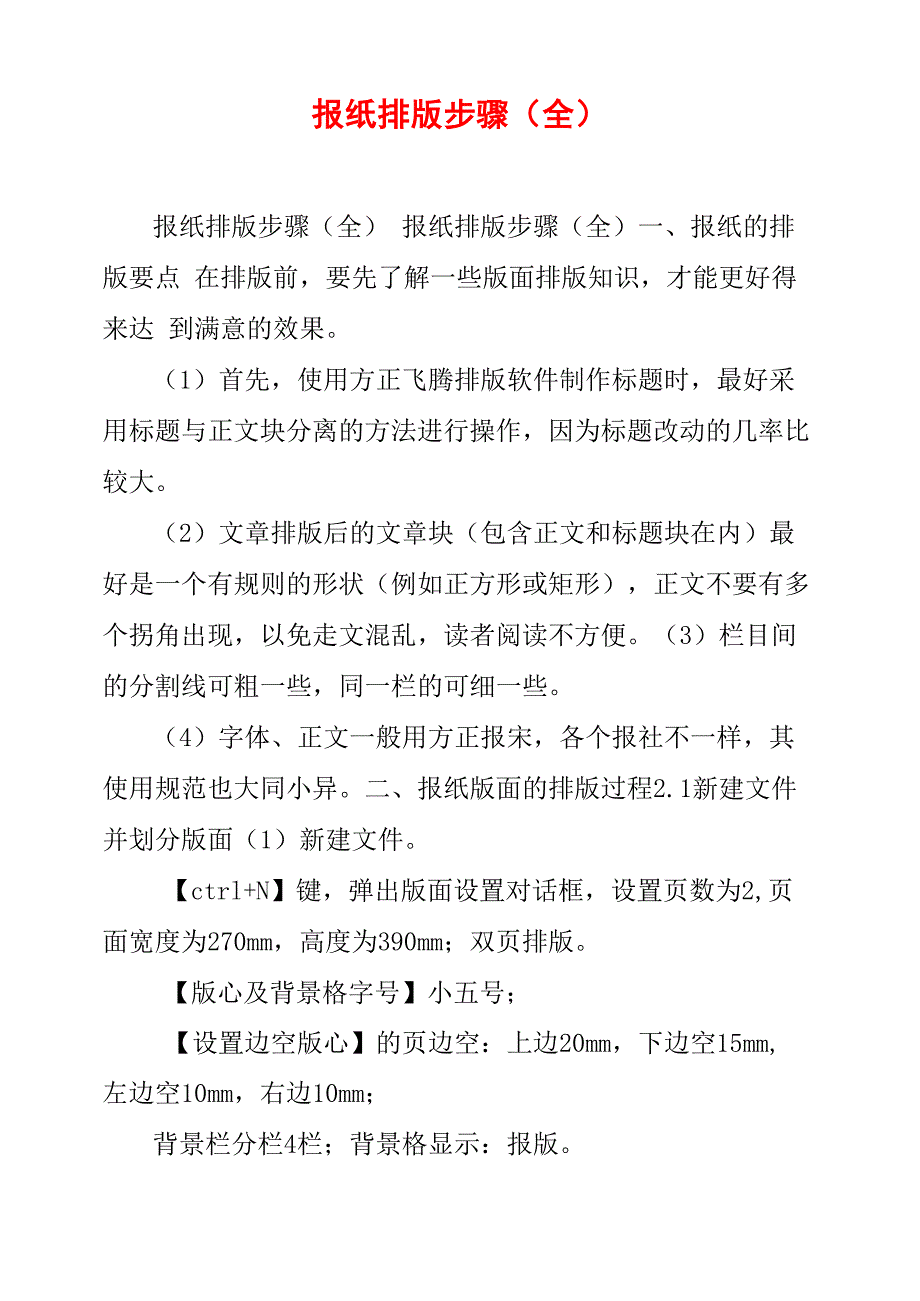 报纸排版步骤（全）

报纸排版步骤（全） 报纸排版步骤（全）一、报纸的排版要点 在排版前，要先了解一些版面排版知识，才能更好得来达 到满意的效果。

（1）首先，使用方正飞腾排版软件制作标题时，最好采用标题与正文块分离的方法进行操作，因为标题改动的几率比较大。

（2）文章排版后的文章块（包含正文和标题块在内）最好是一个有规则的形状（例如正方形或矩形），正文不要有多个拐角出现，以免走文混乱，读者阅读不方便。（3）栏目间的分割线可粗一些，同一栏的可细一些。

（4）字体、正文一般用方正报宋，各个报社不一样，其使用规范也大同小异。二、报纸版面的排版过程2.1新建文件并划分版面（1）新建文件。

【ctrl+N】键，弹出版面设置对话框，设置页数为2,页面宽度为270mm，高度为390mm；双页排版。

【版心及背景格字号】小五号；

【设置边空版心】的页边空：上边20mm，下边空15mm,左边空10mm，右边10mm；

背景栏分栏4栏；背景格显示：报版。